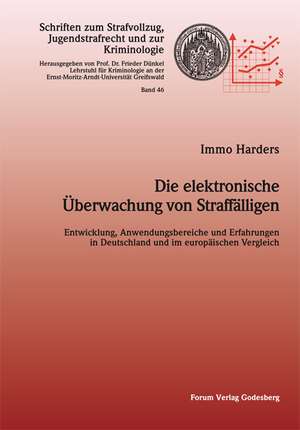 Schriften zum Strafvollzug, Jugendstrafrecht und zur Kriminologie

Herausgegeben von Prof. Dr. Frieder Dünkel
Lehrstuhl für Kriminologie an der
Ernst-Moritz-Arndt-Universität Greifswald

Band 46

§

Immo Harders

Die elektronische Überwachung von Straffälligen

Entwicklung, Anwendungsbereiche und Erfahrungen in Deutschland und im europäischen Vergleich

Forum Verlag Godesberg